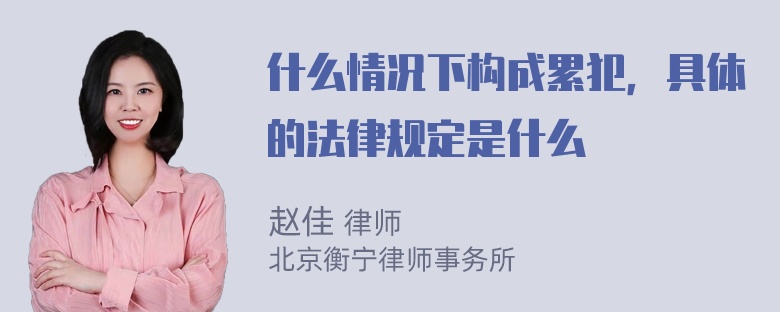 什么情况下构成累犯，具体的法律规定是什么

赵佳 律师
北京衡宁律师事务所